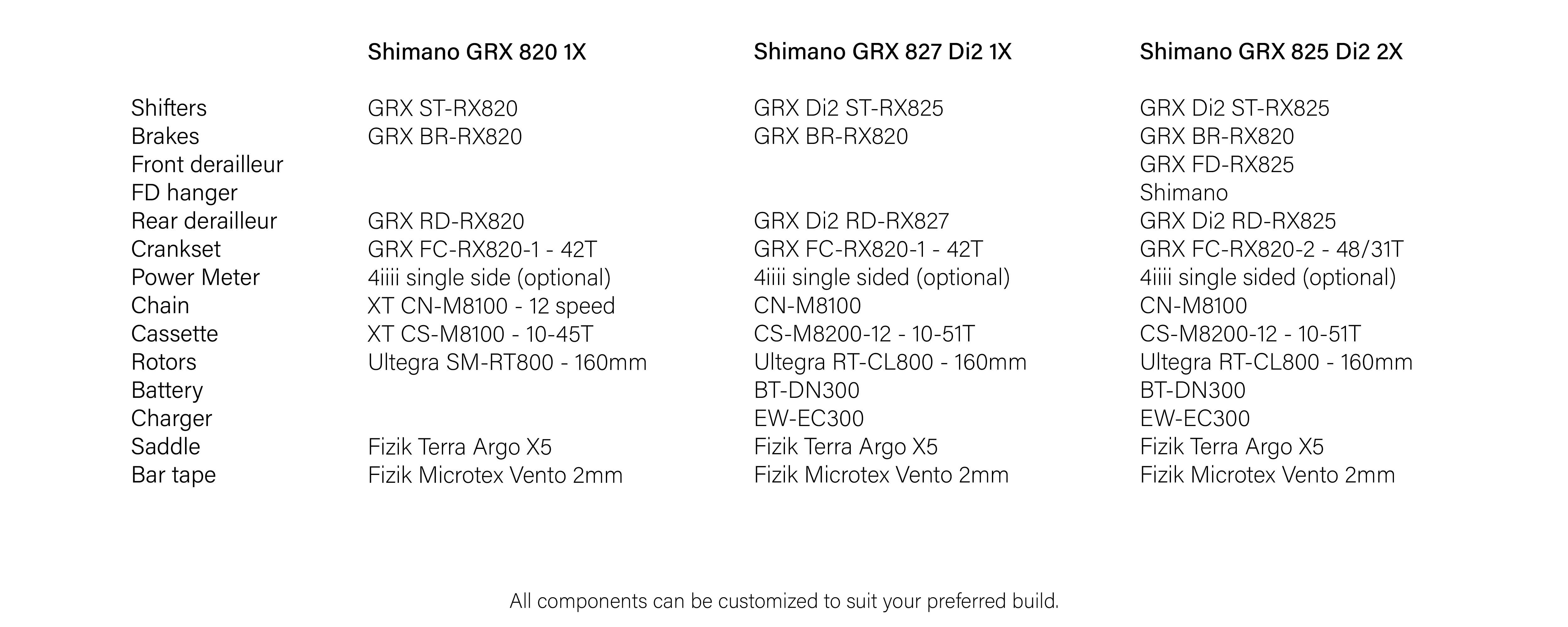 |  | Shimano GRX 820 1X | Shimano GRX 827 Di2 1X | Shimano GRX 825 Di2 2X |
|---|---|---|---|
| Shifters | GRX ST-RX820 | GRX Di2 ST-RX825 | GRX Di2 ST-RX825 |
| Brakes | GRX BR-RX820 | GRX BR-RX820 | GRX BR-RX820 |
| Front derailleur |  |  | GRX FD-RX825 |
| FD hanger |  |  | Shimano |
| Rear derailleur | GRX RD-RX820 | GRX Di2 RD-RX827 | GRX Di2 RD-RX825 |
| Crankset | GRX FC-RX820-1 - 42T | GRX FC-RX820-1 - 42T | GRX FC-RX820-2 - 48/31T |
| Power Meter | 4iiii single side (optional) | 4iiii single sided (optional) | 4iiii single sided (optional) |
| Chain | XT CN-M8100 - 12 speed | CN-M8100 | CN-M8100 |
| Cassette | XT CS-M8100 - 10-45T | CS-M8200-12 - 10-51T | CS-M8200-12 - 10-51T |
| Rotors | Ultegra SM-RT800 - 160mm | Ultegra RT-CL800 - 160mm | Ultegra RT-CL800 - 160mm |
| Battery |  | BT-DN300 | BT-DN300 |
| Charger |  | EW-EC300 | EW-EC300 |
| Saddle | Fizik Terra Argo X5 | Fizik Terra Argo X5 | Fizik Terra Argo X5 |
| Bar tape | Fizik Microtex Vento 2mm | Fizik Microtex Vento 2mm | Fizik Microtex Vento 2mm |

All components can be customized to suit your preferred build.